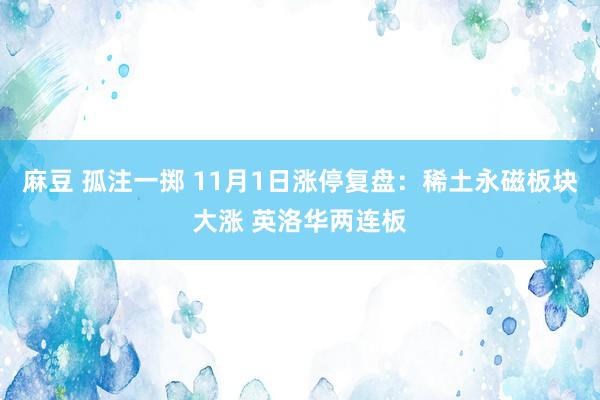 麻豆 孤注一掷 11月1日涨停复盘：稀土永磁板块大涨 英洛华两连板